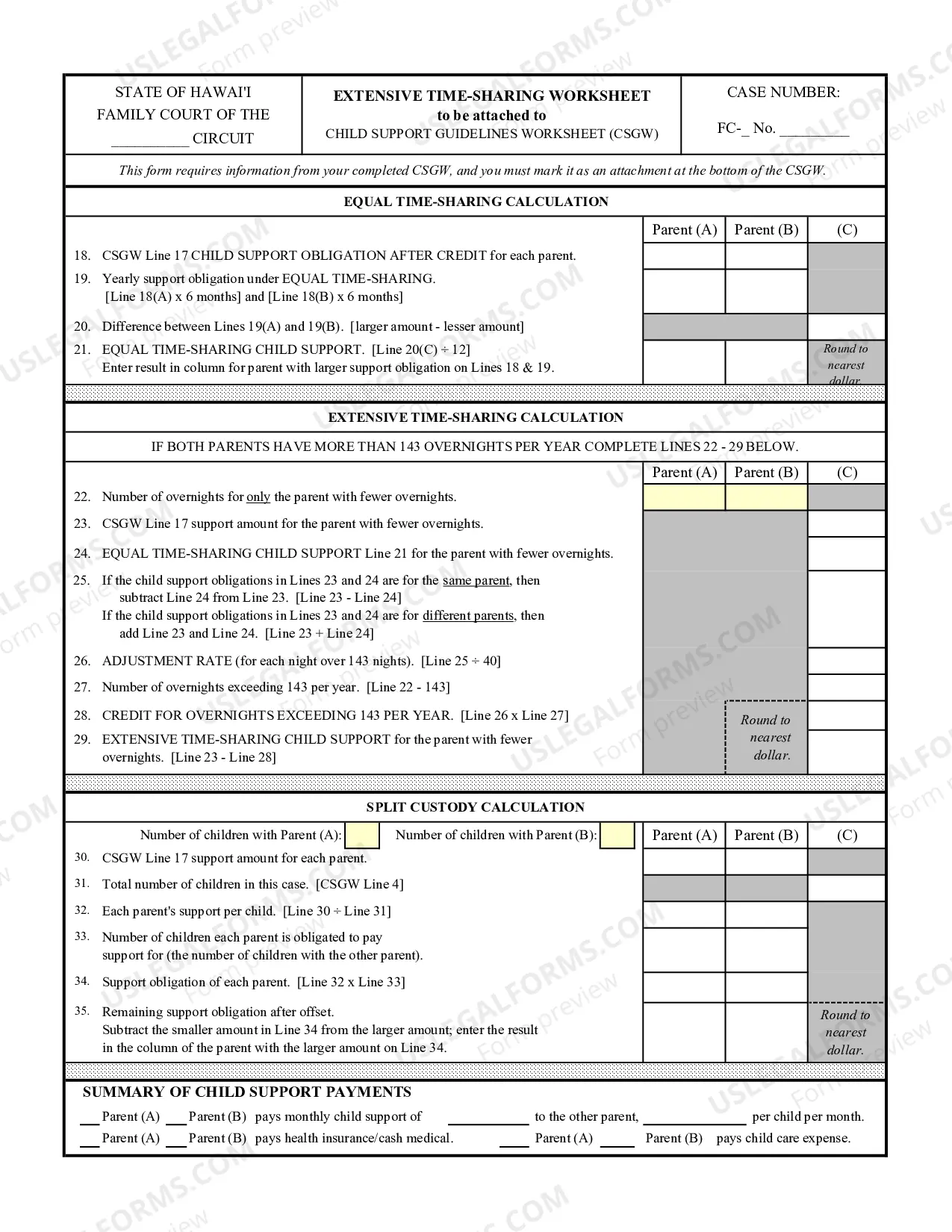 STATE OF HAWAI'I
FAMILY COURT OF THE
____ CIRCUIT

EXTENSIVE TIME-SHARING WORKSHEET
to be attached to
CHILD SUPPORT GUIDELINES WORKSHEET (CSGW)

CASE NUMBER:
FC-_ No. ____

This form requires information from your completed CSGW, and you must mark it as an attachment at the bottom of the CSGW.

EQUAL TIME-SHARING CALCULATION

Parent (A) Parent (B) (C)

18. CSGW Line 17 CHILD SUPPORT OBLIGATION AFTER CREDIT for each parent.

19. Yearly support obligation under EQUAL TIME-SHARING. [Line 18(A) x 6 months] and [Line 18(B) x 6 months]

20. Difference between Lines 19(A) and 19(B). [larger amount - lesser amount]

21. EQUAL TIME-SHARING CHILD SUPPORT. [Line 20(C) ÷ 12] Enter result in column for parent with larger support obligation on Lines 18 & 19.

Round to nearest dollar.

EXTENSIVE TIME-SHARING CALCULATION

IF BOTH PARENTS HAVE MORE THAN 143 OVERNIGHTS PER YEAR COMPLETE LINES 22 - 29 BELOW.

Parent (A) Parent (B) (C)

22. Number of overnights for only the parent with fewer overnights.

23. CSGW Line 17 support amount for the parent with fewer overnights.

24. EQUAL TIME-SHARING CHILD SUPPORT Line 21 for the parent with fewer overnights.

25. If the child support obligations in Lines 23 and 24 are for the same parent, then subtract Line 24 from Line 23. [Line 23 - Line 24]
If the child support obligations in Lines 23 and 24 are for different parents, then add Line 23 and Line 24. [Line 23 + Line 24]

26. ADJUSTMENT RATE (for each night over 143 nights). [Line 25 ÷ 40]

27. Number of overnights exceeding 143 per year. [Line 22 - 143]

28. CREDIT FOR OVERNIGHTS EXCEEDING 143 PER YEAR. [Line 26 x Line 27]

29. EXTENSIVE TIME-SHARING CHILD SUPPORT for the parent with fewer overnights. [Line 23 - Line 28]

Round to nearest dollar.

SPLIT CUSTODY CALCULATION

Number of children with Parent (A): Number of children with Parent (B): Parent (A) Parent (B) (C)

30. CSGW Line 17 support amount for each parent.

31. Total number of children in this case. [CSGW Line 4]

32. Each parent's support per child. [Line 30 ÷ Line 31]

33. Number of children each parent is obligated to pay support for (the number of children with the other parent).

34. Support obligation of each parent. [Line 32 x Line 33]

35. Remaining support obligation after offset. Subtract the smaller amount in Line 34 from the larger amount; enter the result in the column of the parent with the larger amount on Line 34.

Round to nearest dollar.

SUMMARY OF CHILD SUPPORT PAYMENTS

____ Parent (A) ____ Parent (B) pays monthly child support of ____ to the other parent, ____ per child per month.
____ Parent (A) ____ Parent (B) pays health insurance/cash medical. ____ Parent (A) ____ Parent (B) pays child care expense.

USLEGALFORMS.COM Form preview